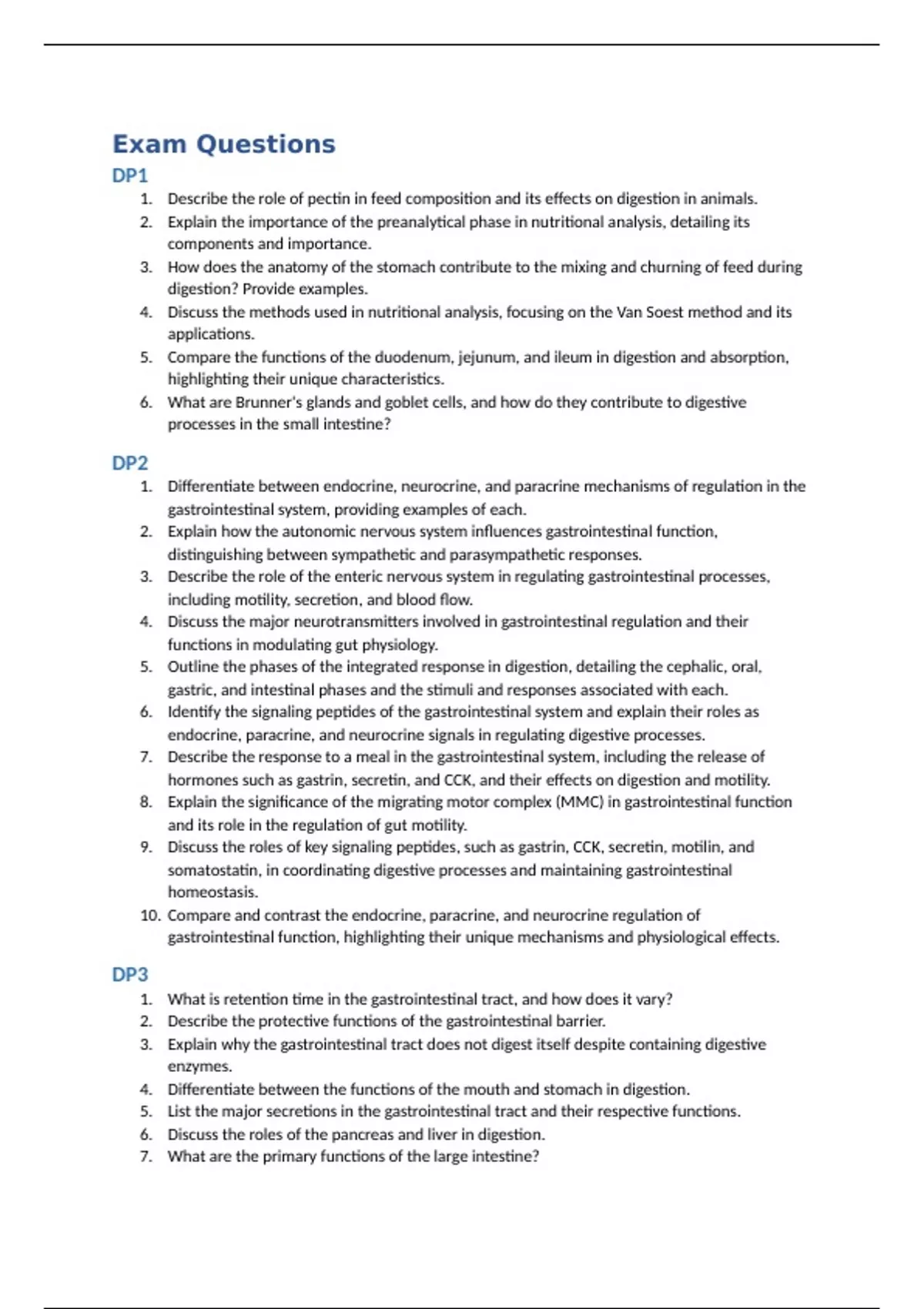 Exam Questions

DP1

1. Describe the role of pectin in feed composition and its effects on digestion in animals.
2. Explain the importance of the preanalytical phase in nutritional analysis, detailing its components and importance.
3. How does the anatomy of the stomach contribute to the mixing and churning of feed during digestion? Provide examples.
4. Discuss the methods used in nutritional analysis, focusing on the Van Soest method and its applications.
5. Compare the functions of the duodenum, jejunum, and ileum in digestion and absorption, highlighting their unique characteristics.
6. What are Brunner's glands and goblet cells, and how do they contribute to digestive processes in the small intestine?

DP2

1. Differentiate between endocrine, neurocrine, and paracrine mechanisms of regulation in the gastrointestinal system, providing examples of each.
2. Explain how the autonomic nervous system influences gastrointestinal function, distinguishing between sympathetic and parasympathetic responses.
3. Describe the role of the enteric nervous system in regulating gastrointestinal processes, including motility, secretion, and blood flow.
4. Discuss the major neurotransmitters involved in gastrointestinal regulation and their functions in modulating gut physiology.
5. Outline the phases of the integrated response in digestion, detailing the cephalic, oral, gastric, and intestinal phases and the stimuli and responses associated with each.
6. Identify the signaling peptides of the gastrointestinal system and explain their roles as endocrine, paracrine, and neurocrine signals in regulating digestive processes.
7. Describe the response to a meal in the gastrointestinal system, including the release of hormones such as gastrin, secretin, and CCK, and their effects on digestion and motility.
8. Explain the significance of the migrating motor complex (MMC) in gastrointestinal function and its role in the regulation of gut motility.
9. Discuss the roles of key signaling peptides, such as gastrin, CCK, secretin, motilin, and somatostatin, in coordinating digestive processes and maintaining gastrointestinal homeostasis.
10. Compare and contrast the endocrine, paracrine, and neurocrine regulation of gastrointestinal function, highlighting their unique mechanisms and physiological effects.

DP3

1. What is retention time in the gastrointestinal tract, and how does it vary?
2. Describe the protective functions of the gastrointestinal barrier.
3. Explain why the gastrointestinal tract does not digest itself despite containing digestive enzymes.
4. Differentiate between the functions of the mouth and stomach in digestion.
5. List the major secretions in the gastrointestinal tract and their respective functions.
6. Discuss the roles of the pancreas and liver in digestion.
7. What are the primary functions of the large intestine?